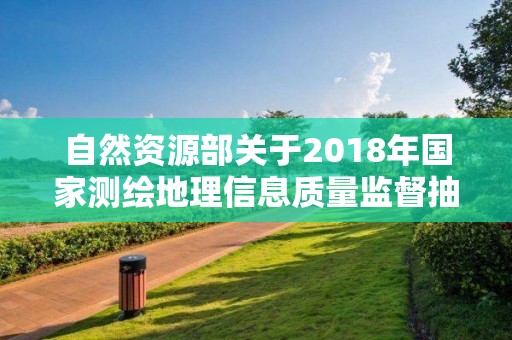 自然资源部关于2018年国家测绘地理信息质量监督抽